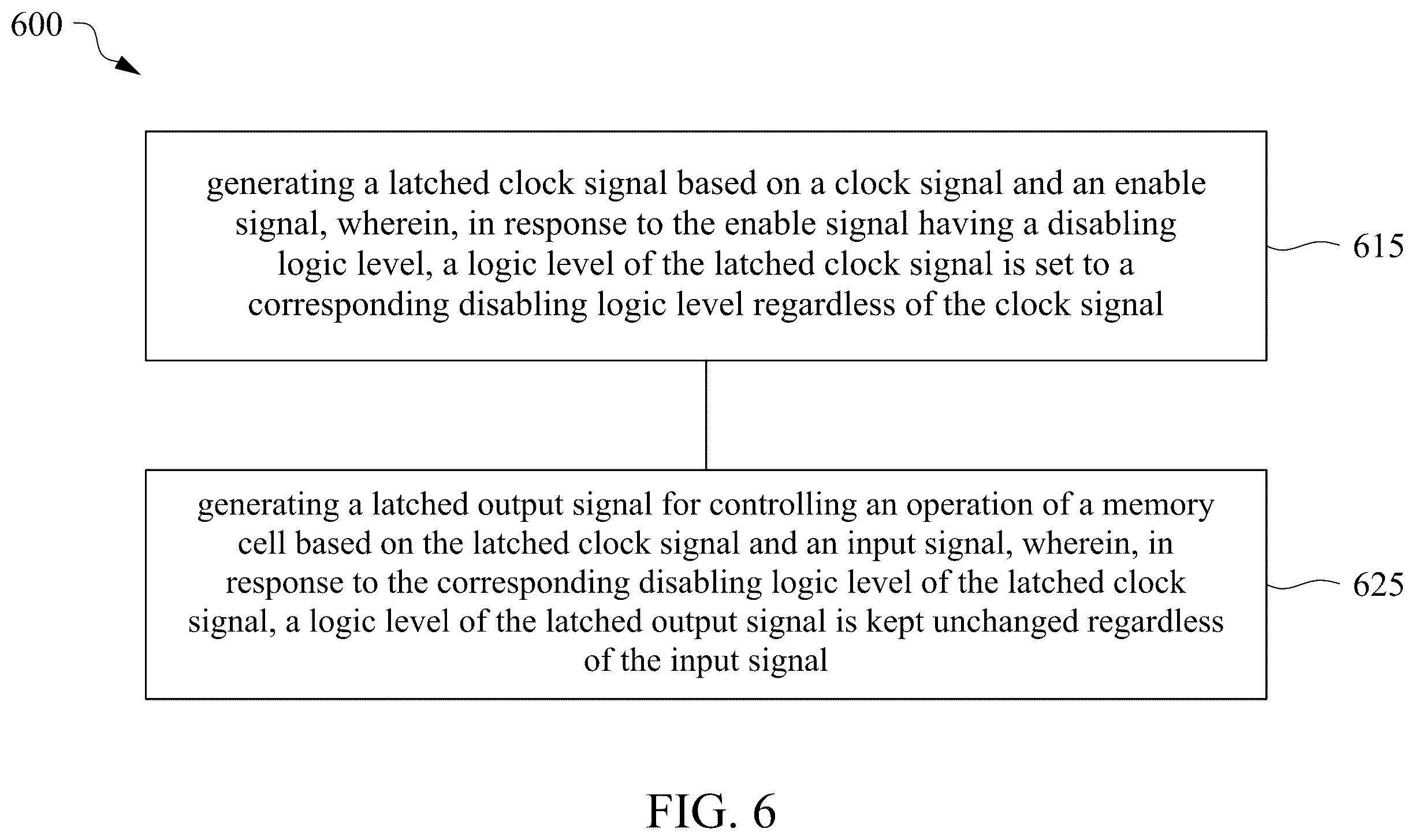 600

generating a latched clock signal based on a clock signal and an enable signal, wherein, in response to the enable signal having a disabling logic level, a logic level of the latched clock signal is set to a corresponding disabling logic level regardless of the clock signal

615

generating a latched output signal for controlling an operation of a memory cell based on the latched clock signal and an input signal, wherein, in response to the corresponding disabling logic level of the latched clock signal, a logic level of the latched output signal is kept unchanged regardless of the input signal

625

FIG. 6